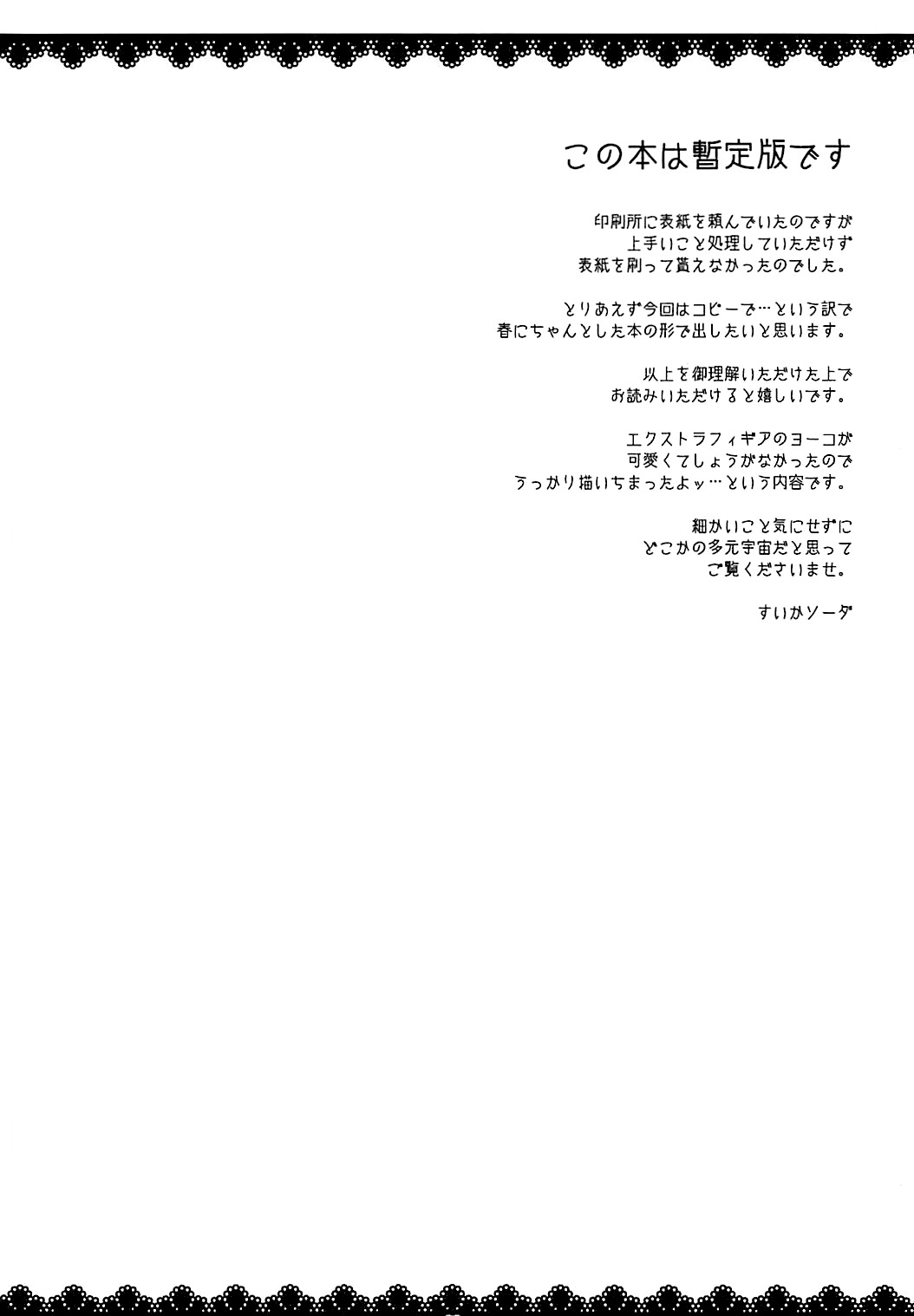 この本は暫定版です

印刷所に表紙を頼んでいたのですが
上手いこと処理していただけず
表紙を刷って貰えなかったのでした。

とりあえず今回はコピーで…という訳で
春にちゃんとした本の形で出したいと思います。

以上を御理解いただけた上で
お読みいただけると嬉しいです。

エクストラフィギアのヨーコが
可愛くてしょうがなかったので
うっかり描いちまったよッ…という内容です。

細かいこと気にせずに
どこかの多元宇宙だと思って
ご覧くださいませ。

すいかソーダ